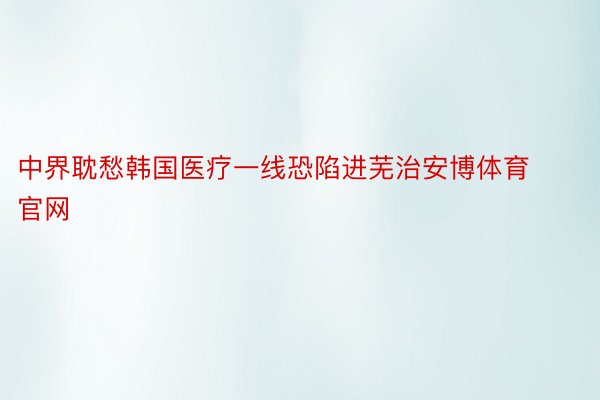 中界耽愁韩国医疗一线恐陷进芜治安博体育官网